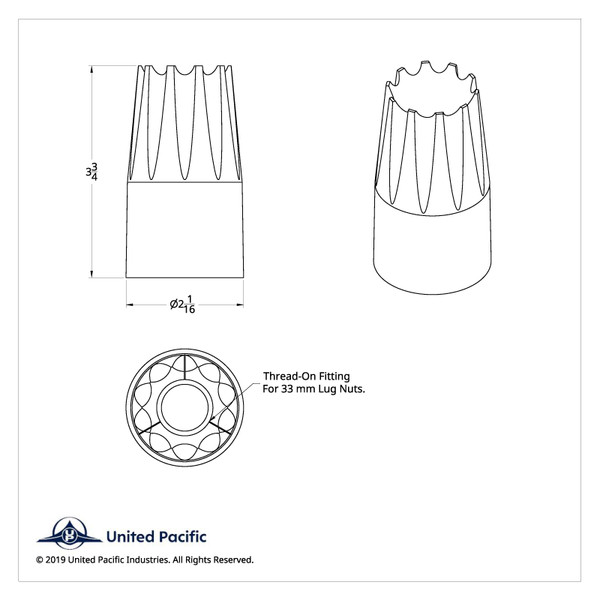 $3\frac{3}{4}$

$\varnothing 2\frac{1}{16}$

Thread-On Fitting For 33 mm Lug Nuts.

United Pacific

© 2019 United Pacific Industries. All Rights Reserved.